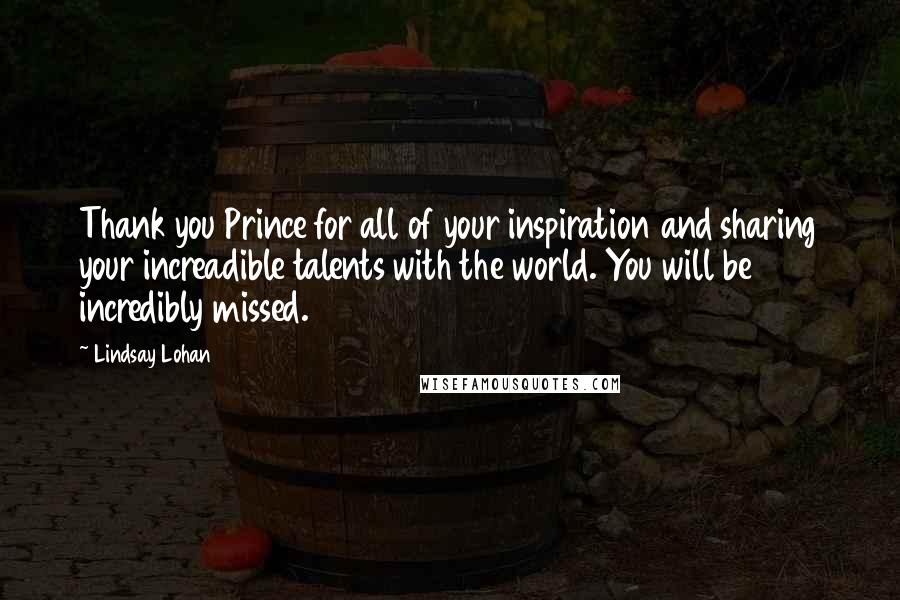 Thank you Prince for all of your inspiration and sharing your increadible talents with the world. You will be incredibly missed.

~ Lindsay Lohan

WISEFAMOUSQUOTES.COM